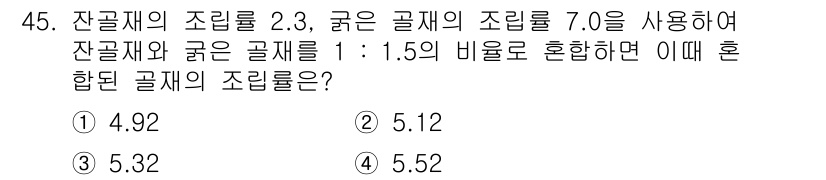 45. 잔골재의 조립률 2.3, 굵은 골재의 조립률 7.0을 사용하여 잔골재와 굵은 골재를 1 : 1.5의 비율로 혼합하면 이때 혼합된 골재의 조립률은?

① 4.92
② 5.12
③ 5.32
④ 5.52